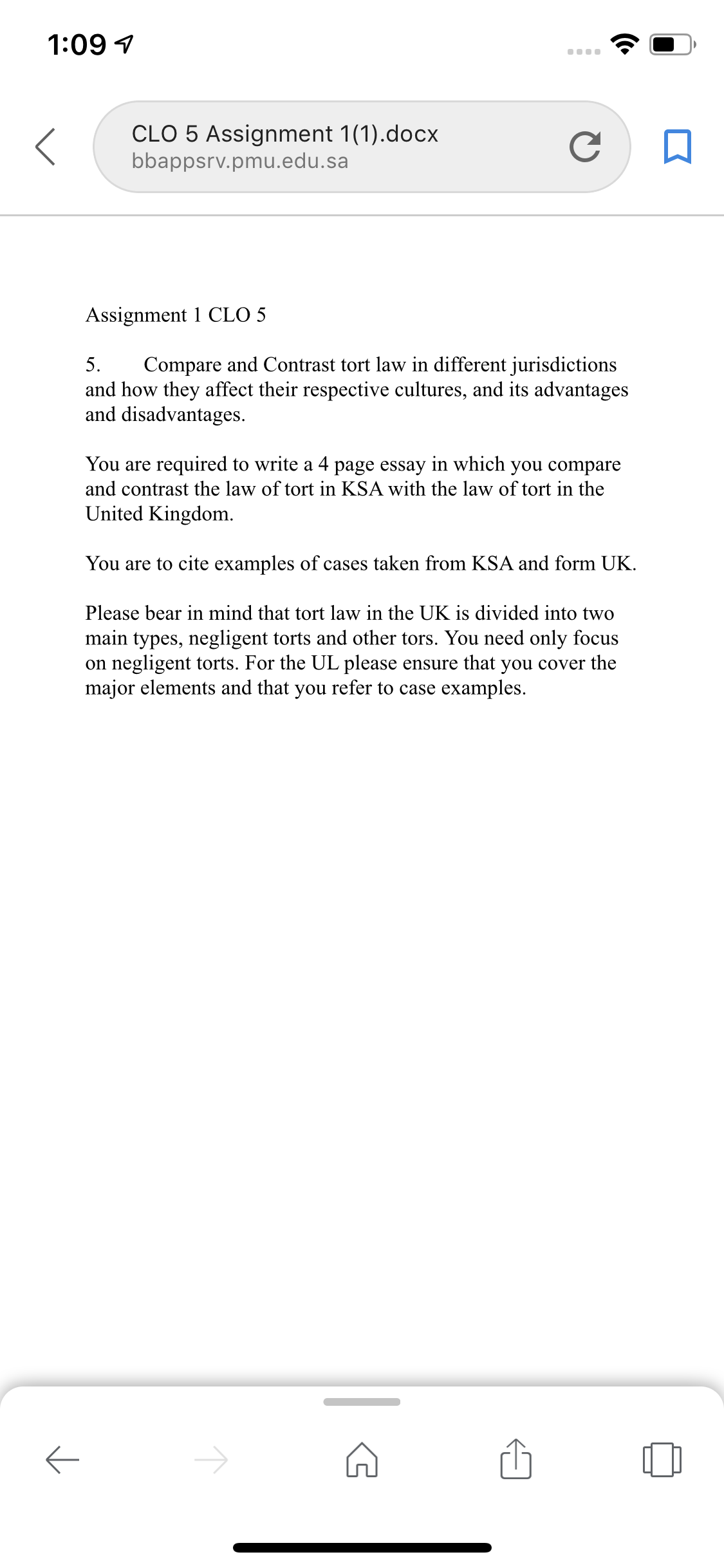 1:09

CLO 5 Assignment 1(1).docx
bbappsrv.pmu.edu.sa

Assignment 1 CLO 5

5. Compare and Contrast tort law in different jurisdictions and how they affect their respective cultures, and its advantages and disadvantages.

You are required to write a 4 page essay in which you compare and contrast the law of tort in KSA with the law of tort in the United Kingdom.

You are to cite examples of cases taken from KSA and form UK.

Please bear in mind that tort law in the UK is divided into two main types, negligent torts and other tors. You need only focus on negligent torts. For the UL please ensure that you cover the major elements and that you refer to case examples.